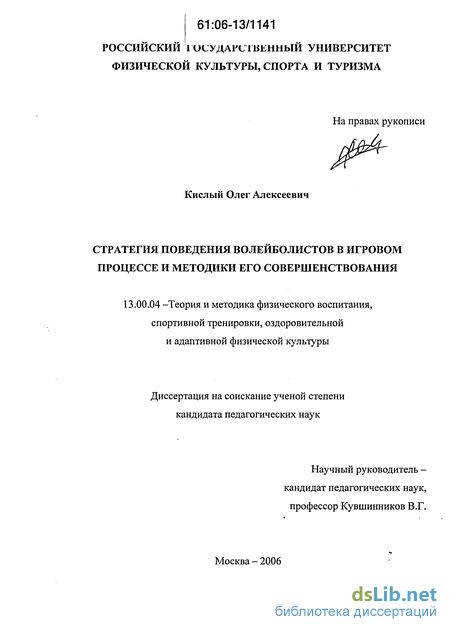 61:06-13/1141

РОССИЙСКИЙ ГОСУДАРСТВЕННЫЙ УНИВЕРСИТЕТ ФИЗИЧЕСКОЙ КУЛЬТУРЫ, СПОРТА И ТУРИЗМА

На правах рукописи

Кислый Олег Алексеевич

СТРАТЕГИЯ ПОВЕДЕНИЯ ВОЛЕЙБОЛИСТОВ В ИГРОВОМ ПРОЦЕССЕ И МЕТОДИКИ ЕГО СОВЕРШЕНСТВОВАНИЯ

13.00.04 –Теория и методика физического воспитания, спортивной тренировки, оздоровительной и адаптивной физической культуры

Диссертация на соискание ученой степени кандидата педагогических наук

Научный руководитель – кандидат педагогических наук, профессор Кувшинников В.Г.

Москва – 2006

dsLib.net
библиотека диссертаций